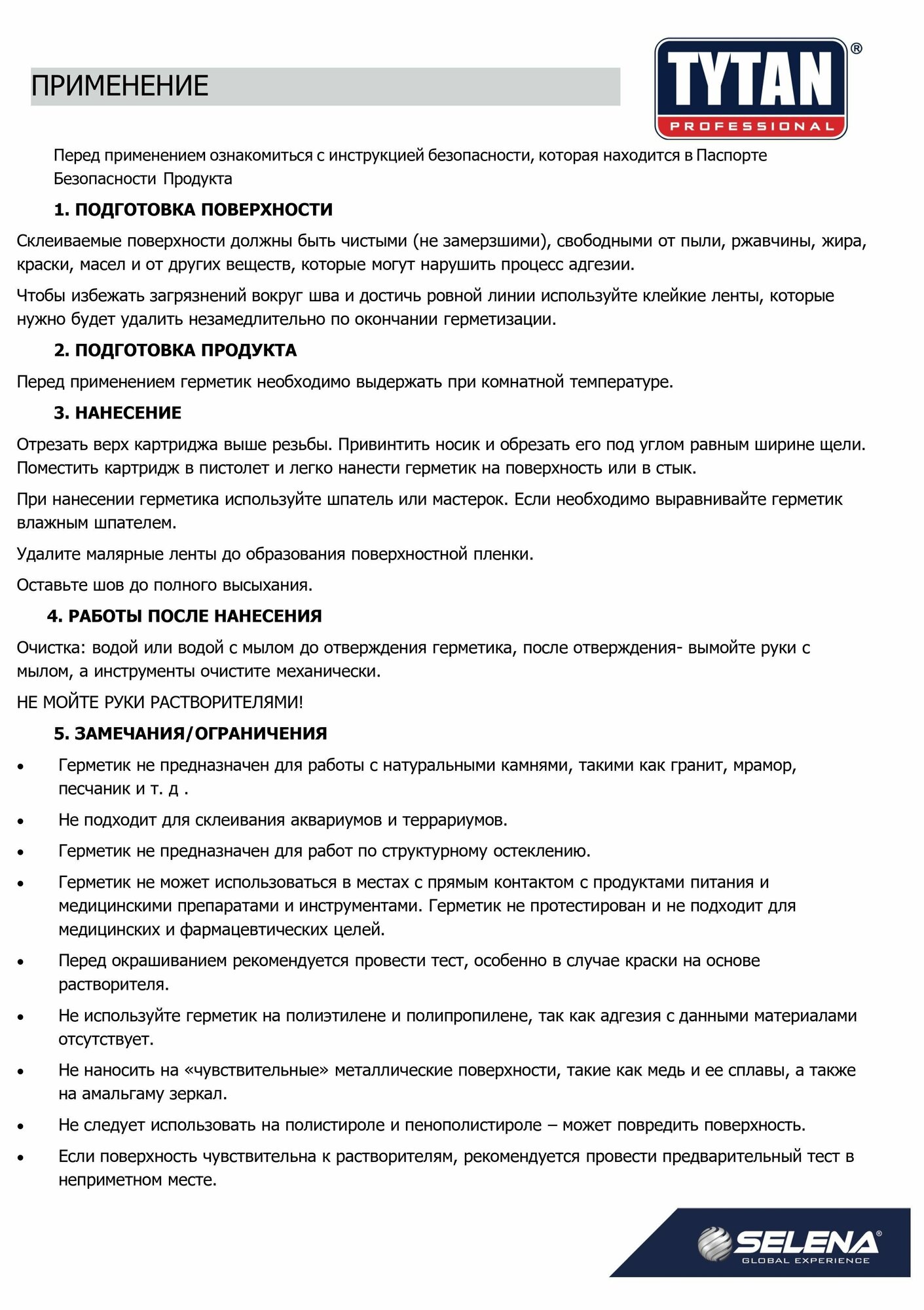 ПРИМЕНЕНИЕ

TYTAN® PROFESSIONAL

Перед применением ознакомиться с инструкцией безопасности, которая находится в Паспорте Безопасности Продукта

1. ПОДГОТОВКА ПОВЕРХНОСТИ

Склеиваемые поверхности должны быть чистыми (не замерзшими), свободными от пыли, ржавчины, жира, краски, масел и от других веществ, которые могут нарушить процесс адгезии.

Чтобы избежать загрязнений вокруг шва и достичь ровной линии используйте клейкие ленты, которые нужно будет удалить незамедлительно по окончании герметизации.

2. ПОДГОТОВКА ПРОДУКТА

Перед применением герметик необходимо выдержать при комнатной температуре.

3. НАНЕСЕНИЕ

Отрезать верх картриджа выше резьбы. Привинтить носик и обрезать его под углом равным ширине щели. Поместить картридж в пистолет и легко нанести герметик на поверхность или в стык.

При нанесении герметика используйте шпатель или мастерок. Если необходимо выравнивайте герметик влажным шпателем.

Удалите малярные ленты до образования поверхностной пленки.

Оставьте шов до полного высыхания.

4. РАБОТЫ ПОСЛЕ НАНЕСЕНИЯ

Очистка: водой или водой с мылом до отверждения герметика, после отверждения- вымойте руки с мылом, а инструменты очистите механически.

НЕ МОЙТЕ РУКИ РАСТВОРИТЕЛЯМИ!

5. ЗАМЕЧАНИЯ/ОГРАНИЧЕНИЯ

• Герметик не предназначен для работы с натуральными камнями, такими как гранит, мрамор, песчаник и т. д .
• Не подходит для склеивания аквариумов и террариумов.
• Герметик не предназначен для работ по структурному остеклению.
• Герметик не может использоваться в местах с прямым контактом с продуктами питания и медицинскими препаратами и инструментами. Герметик не протестирован и не подходит для медицинских и фармацевтических целей.
• Перед окрашиванием рекомендуется провести тест, особенно в случае краски на основе растворителя.
• Не используйте герметик на полиэтилене и полипропилене, так как адгезия с данными материалами отсутствует.
• Не наносить на «чувствительные» металлические поверхности, такие как медь и ее сплавы, а также на амальгаму зеркал.
• Не следует использовать на полистироле и пенополистироле – может повредить поверхность.
• Если поверхность чувствительна к растворителям, рекомендуется провести предварительный тест в неприметном месте.

SELENA® GLOBAL EXPERIENCE